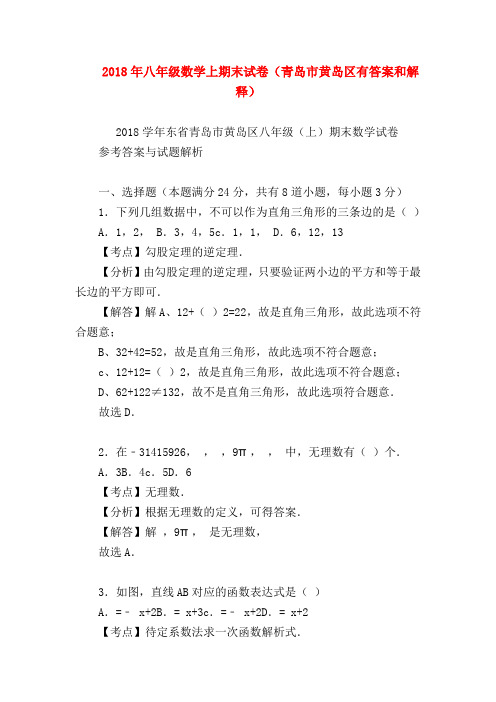 2018年八年级数学上期末试卷（青岛市黄岛区有答案和解释）

2018学年东省青岛市黄岛区八年级（上）期末数学试卷
参考答案与试题解析

一、选择题（本题满分24分，共有8道小题，每小题3分）
1．下列几组数据中，不可以作为直角三角形的三条边的是（ ）
A．1，2， B．3，4，5c．1，1， D．6，12，13
【考点】勾股定理的逆定理．
【分析】由勾股定理的逆定理，只要验证两小边的平方和等于最长边的平方即可．
【解答】解A、12+（ ）2=22，故是直角三角形，故此选项不符合题意；
B、32+42=52，故是直角三角形，故此选项不符合题意；
c、12+12=（ ）2，故是直角三角形，故此选项不符合题意；
D、62+122≠132，故不是直角三角形，故此选项符合题意．
故选D．

2．在﹣31415926， ， ，9π， ， 中，无理数有（ ）个．
A．3B．4c．5D．6
【考点】无理数．
【分析】根据无理数的定义，可得答案．
【解答】解 ，9π， 是无理数，
故选A．

3．如图，直线AB对应的函数表达式是（ ）
A．=﹣ x+2B．= x+3c．=﹣ x+2D．= x+2
【考点】待定系数法求一次函数解析式．